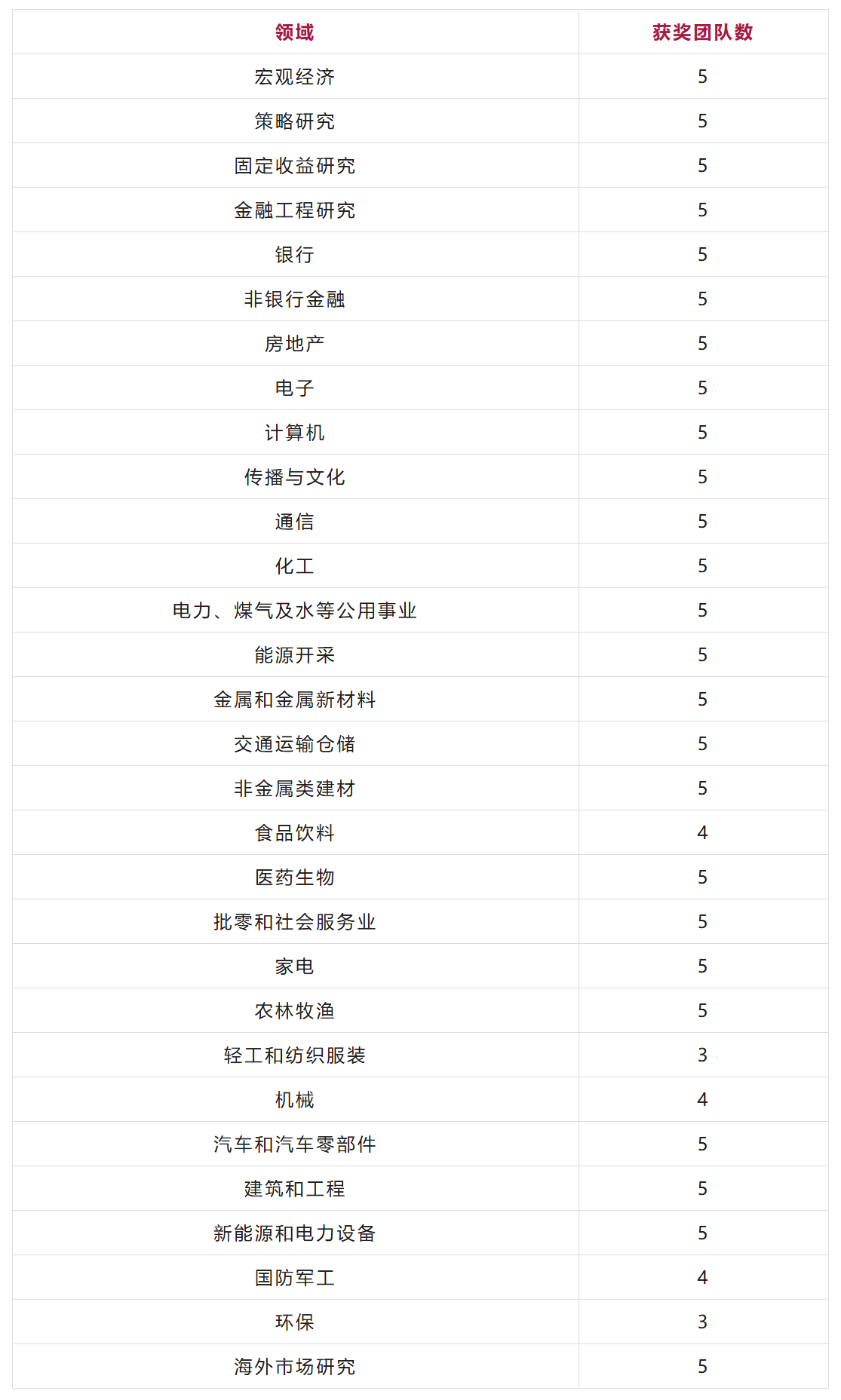 | 领域 | 获奖团队数 |
|---|---|
| 宏观经济 | 5 |
| 策略研究 | 5 |
| 固定收益研究 | 5 |
| 金融工程研究 | 5 |
| 银行 | 5 |
| 非银行金融 | 5 |
| 房地产 | 5 |
| 电子 | 5 |
| 计算机 | 5 |
| 传播与文化 | 5 |
| 通信 | 5 |
| 化工 | 5 |
| 电力、煤气及水等公用事业 | 5 |
| 能源开采 | 5 |
| 金属和金属新材料 | 5 |
| 交通运输仓储 | 5 |
| 非金属类建材 | 5 |
| 食品饮料 | 4 |
| 医药生物 | 5 |
| 批零和社会服务业 | 5 |
| 家电 | 5 |
| 农林牧渔 | 5 |
| 轻工和纺织服装 | 3 |
| 机械 | 4 |
| 汽车和汽车零部件 | 5 |
| 建筑和工程 | 5 |
| 新能源和电力设备 | 5 |
| 国防军工 | 4 |
| 环保 | 3 |
| 海外市场研究 | 5 |